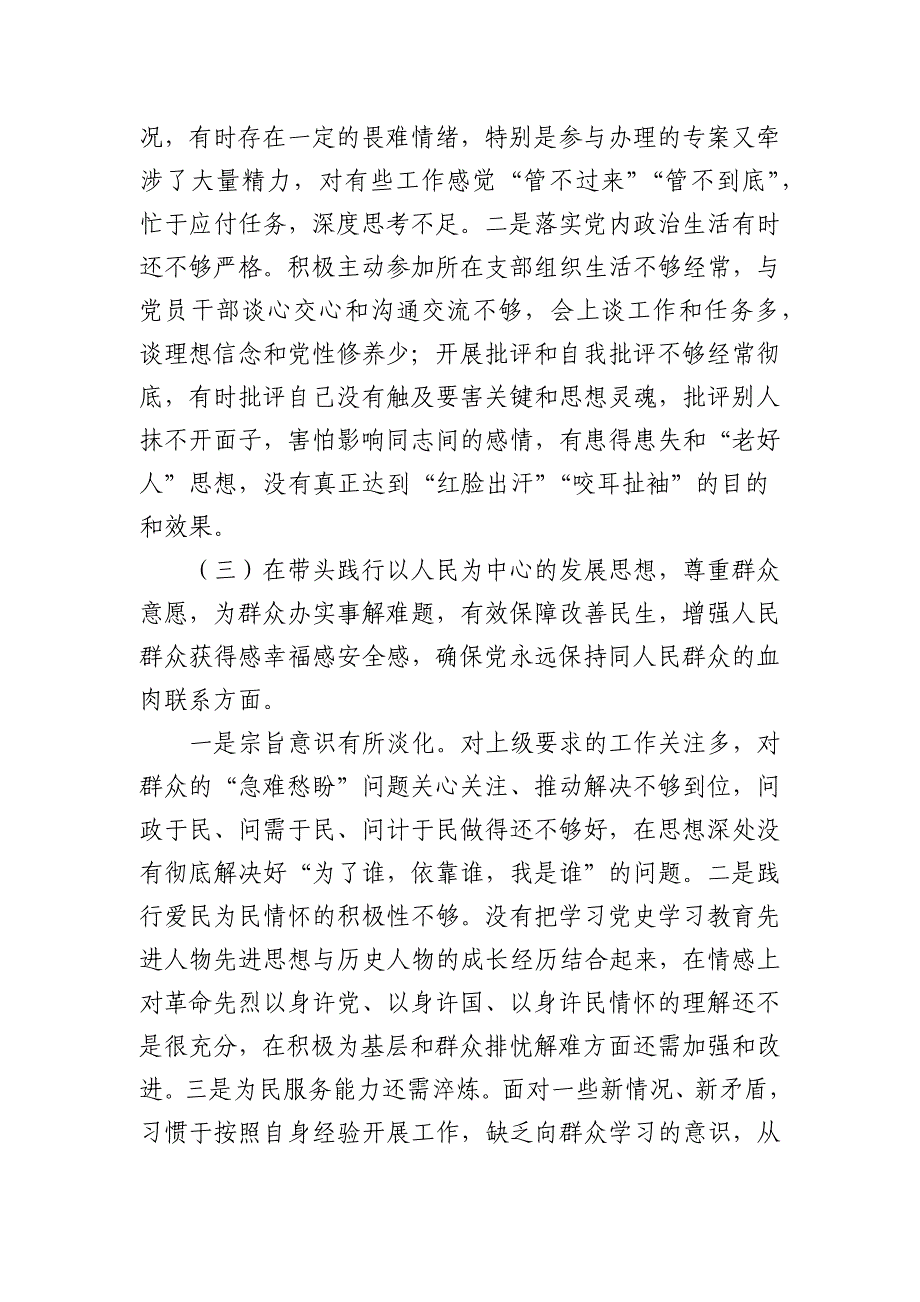 况，有时存在一定的畏难情绪，特别是参与办理的专案又牵涉了大量精力，对有些工作感觉“管不过来”“管不到底”，忙于应付任务，深度思考不足。二是落实党内政治生活有时还不够严格。积极主动参加所在支部组织生活不够经常，与党员干部谈心交心和沟通交流不够，会上谈工作和任务多，谈理想信念和党性修养少；开展批评和自我批评不够经常彻底，有时批评自己没有触及要害关键和思想灵魂，批评别人抹不开面子，害怕影响同志间的感情，有患得患失和“老好人”思想，没有真正达到“红脸出汗”“咬耳扯袖”的目的和效果。

（三）在带头践行以人民为中心的发展思想，尊重群众意愿，为群众办实事解难题，有效保障改善民生，增强人民群众获得感幸福感安全感，确保党永远保持同人民群众的血肉联系方面。

一是宗旨意识有所淡化。对上级要求的工作关注多，对群众的“急难愁盼”问题关心关注、推动解决不够到位，问政于民、问需于民、问计于民做得还不够好，在思想深处没有彻底解决好“为了谁，依靠谁，我是谁”的问题。二是践行爱民为民情怀的积极性不够。没有把学习党史学习教育先进人物先进思想与历史人物的成长经历结合起来，在情感上对革命先烈以身许党、以身许国、以身许民情怀的理解还不是很充分，在积极为基层和群众排忧解难方面还需加强和改进。三是为民服务能力还需淬炼。面对一些新情况、新矛盾，习惯于按照自身经验开展工作，缺乏向群众学习的意识，从